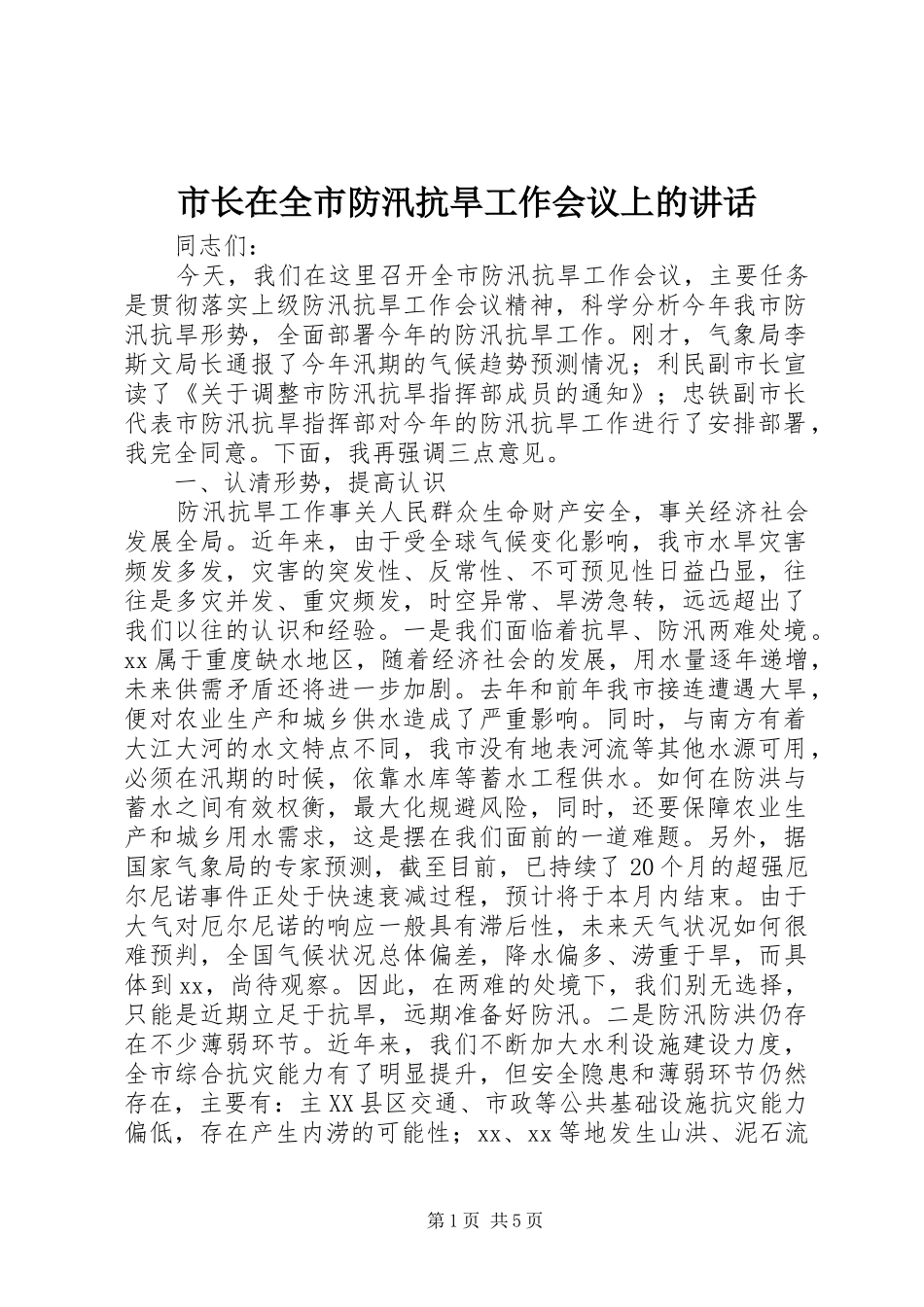 市长在全市防汛抗旱工作会议上的讲话

同志们：

今天，我们在这里召开全市防汛抗旱工作会议，主要任务是贯彻落实上级防汛抗旱工作会议精神，科学分析今年我市防汛抗旱形势，全面部署今年的防汛抗旱工作。刚才，气象局李斯文局长通报了今年汛期的气候趋势预测情况；利民副市长宣读了《关于调整市防汛抗旱指挥部成员的通知》；忠铁副市长代表市防汛抗旱指挥部对今年的防汛抗旱工作进行了安排部署，我完全同意。下面，我再强调三点意见。

一、认清形势，提高认识

防汛抗旱工作事关人民群众生命财产安全，事关经济社会发展全局。近年来，由于受全球气候变化影响，我市水旱灾害频发多发，灾害的突发性、反常性、不可预见性日益凸显，往往是多灾并发、重灾频发，时空异常、旱涝急转，远远超出了我们以往的认识和经验。一是我们面临着抗旱、防汛两难处境。xx属于重度缺水地区，随着经济社会的发展，用水量逐年递增，未来供需矛盾还将进一步加剧。去年和前年我市接连遭遇大旱，便对农业生产和城乡供水造成了严重影响。同时，与南方有着大江大河的水文特点不同，我市没有地表河流等其他水源可用，必须在汛期的时候，依靠水库等蓄水工程供水。如何在防洪与蓄水之间有效权衡，最大化规避风险，同时，还要保障农业生产和城乡用水需求，这是摆在我们面前的一道难题。另外，据国家气象局的专家预测，截至目前，已持续了20个月的超强厄尔尼诺事件正处于快速衰减过程，预计将于本月内结束。由于大气对厄尔尼诺的响应一般具有滞后性，未来天气状况如何很难预判，全国气候状况总体偏差，降水偏多、涝重于旱，而具体到xx，尚待观察。因此，在两难的处境下，我们别无选择，只能是近期立足于抗旱，远期准备好防汛。二是防汛防洪仍存在不少薄弱环节。近年来，我们不断加大水利设施建设力度，全市综合抗灾能力有了明显提升，但安全隐患和薄弱环节仍然存在，主要有：主XX县区交通、市政等公共基础设施抗灾能力偏低，存在产生内涝的可能性；xx、xx等地发生山洪、泥石流

第1页 共5页